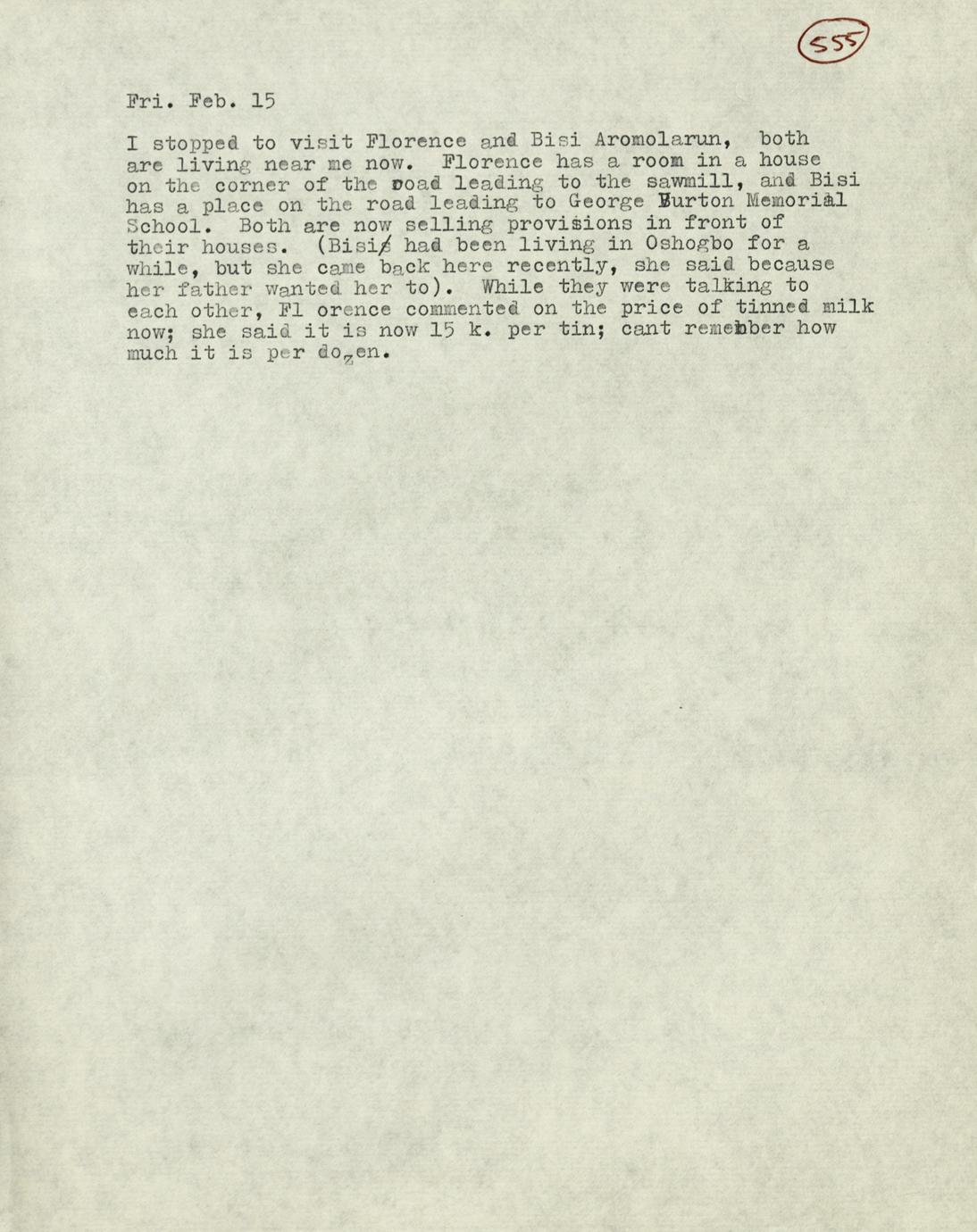 555

Fri. Feb. 15

I stopped to visit Florence and Bisi Aromolarun, both are living near me now. Florence has a room in a house on the corner of the road leading to the sawmill, and Bisi has a place on the road leading to George Burton Memorial School. Both are now selling provisions in front of their houses. (Bisi had been living in Oshogbo for a while, but she came back here recently, she said because her father wanted her to). While they were talking to each other, Fl orence commented on the price of tinned milk now; she said it is now 15 k. per tin; cant remember how much it is per dozen.